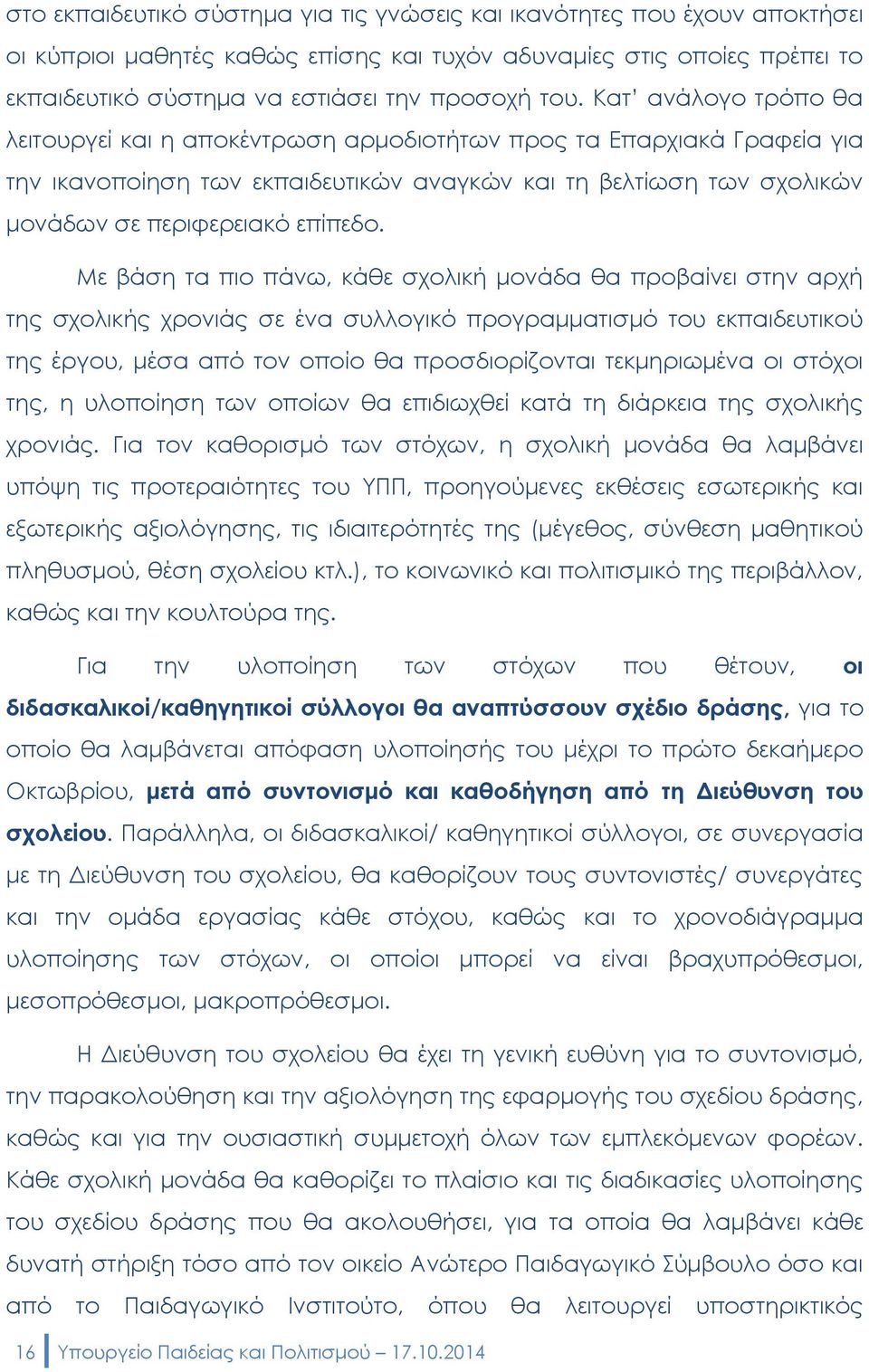 στο εκπαιδευτικό σύστημα για τις γνώσεις και ικανότητες που έχουν αποκτήσει οι κύπριοι μαθητές καθώς επίσης και τυχόν αδυναμίες στις οποίες πρέπει το εκπαιδευτικό σύστημα να εστιάσει την προσοχή του. Κατ' ανάλογο τρόπο θα λειτουργεί και η αποκέντρωση αρμοδιοτήτων προς τα Επαρχιακά Γραφεία για την ικανοποίηση των εκπαιδευτικών αναγκών και τη βελτίωση των σχολικών μονάδων σε περιφερειακό επίπεδο.

Με βάση τα πιο πάνω, κάθε σχολική μονάδα θα προβαίνει στην αρχή της σχολικής χρονιάς σε ένα συλλογικό προγραμματισμό του εκπαιδευτικού της έργου, μέσα από τον οποίο θα προσδιορίζονται τεκμηριωμένα οι στόχοι της, η υλοποίηση των οποίων θα επιδιωχθεί κατά τη διάρκεια της σχολικής χρονιάς. Για τον καθορισμό των στόχων, η σχολική μονάδα θα λαμβάνει υπόψη τις προτεραιότητες του ΥΠΠ, προηγούμενες εκθέσεις εσωτερικής και εξωτερικής αξιολόγησης, τις ιδιαιτερότητές της (μέγεθος, σύνθεση μαθητικού πληθυσμού, θέση σχολείου κτλ.), το κοινωνικό και πολιτισμικό της περιβάλλον, καθώς και την κουλτούρα της.

Για την υλοποίηση των στόχων που θέτουν, οι διδασκαλικοί/καθηγητικοί σύλλογοι θα αναπτύσσουν σχέδιο δράσης, για το οποίο θα λαμβάνεται απόφαση υλοποίησής του μέχρι το πρώτο δεκαήμερο Οκτωβρίου, μετά από συντονισμό και καθοδήγηση από τη Διεύθυνση του σχολείου. Παράλληλα, οι διδασκαλικοί/ καθηγητικοί σύλλογοι, σε συνεργασία με τη Διεύθυνση του σχολείου, θα καθορίζουν τους συντονιστές/ συνεργάτες και την ομάδα εργασίας κάθε στόχου, καθώς και το χρονοδιάγραμμα υλοποίησης των στόχων, οι οποίοι μπορεί να είναι βραχυπρόθεσμοι, μεσοπρόθεσμοι, μακροπρόθεσμοι.

Η Διεύθυνση του σχολείου θα έχει τη γενική ευθύνη για το συντονισμό, την παρακολούθηση και την αξιολόγηση της εφαρμογής του σχεδίου δράσης, καθώς και για την ουσιαστική συμμετοχή όλων των εμπλεκόμενων φορέων. Κάθε σχολική μονάδα θα καθορίζει το πλαίσιο και τις διαδικασίες υλοποίησης του σχεδίου δράσης που θα ακολουθήσει, για τα οποία θα λαμβάνει κάθε δυνατή στήριξη τόσο από τον οικείο Ανώτερο Παιδαγωγικό Σύμβουλο όσο και από το Παιδαγωγικό Ινστιτούτο, όπου θα λειτουργεί υποστηρικτικός

16 Υπουργείο Παιδείας και Πολιτισμού – 17.10.2014